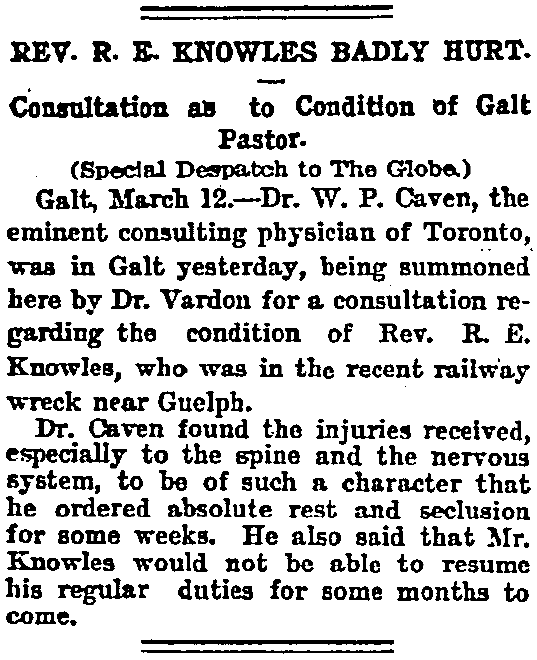 REV. R. E. KNOWLES BADLY HURT.

Consultation as to Condition of Galt Pastor.

(Special Despatch to The Globe.)

Galt, March 12.—Dr. W. P. Caven, the eminent consulting physician of Toronto, was in Galt yesterday, being summoned here by Dr. Vardon for a consultation regarding the condition of Rev. R. E. Knowles, who was in the recent railway wreck near Guelph.

Dr. Caven found the injuries received, especially to the spine and the nervous system, to be of such a character that he ordered absolute rest and seclusion for some weeks. He also said that Mr. Knowles would not be able to resume his regular duties for some months to come.